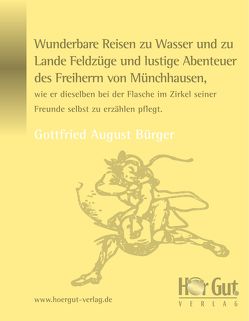 Wunderbare Reisen zu Wasser und zu Lande Feldzüge und lustige Abenteuer des Freiherrn von Münchhausen,

wie er dieselben bei der Flasche im Zirkel seiner Freunde selbst zu erzählen pflegt.

Gottfried August Bürger

www.hoergut-verlag.de

Hör Gut
VERLAG